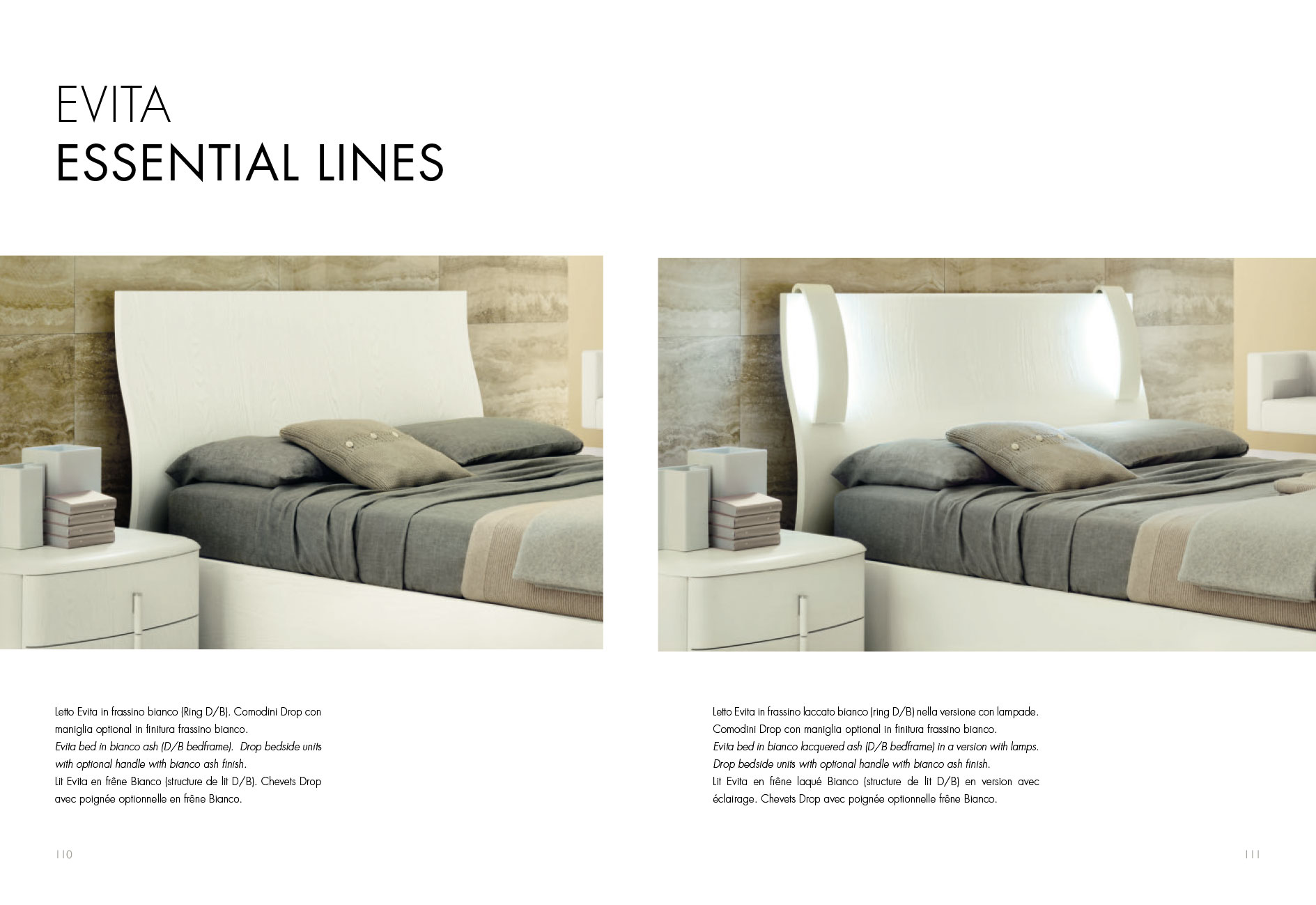 EVITA
ESSENTIAL LINES

Letto Evita in frassino bianco (Ring D/B). Comodini Drop con maniglia optional in finitura frassino bianco.
Evita bed in bianco ash (D/B bedframe). Drop bedside units with optional handle with bianco ash finish.
Lit Evita en frêne Bianco (structure de lit D/B). Chevets Drop avec poignée optionnelle en frêne Bianco.

110

Letto Evita in frassino laccato bianco (ring D/B) nella versione con lampade. Comodini Drop con maniglia optional in finitura frassino bianco.
Evita bed in bianco lacquered ash (D/B bedframe) in a version with lamps. Drop bedside units with optional handle with bianco ash finish.
Lit Evita en frêne laqué Bianco (structure de lit D/B) en version avec éclairage. Chevets Drop avec poignée optionnelle frêne Bianco.

111